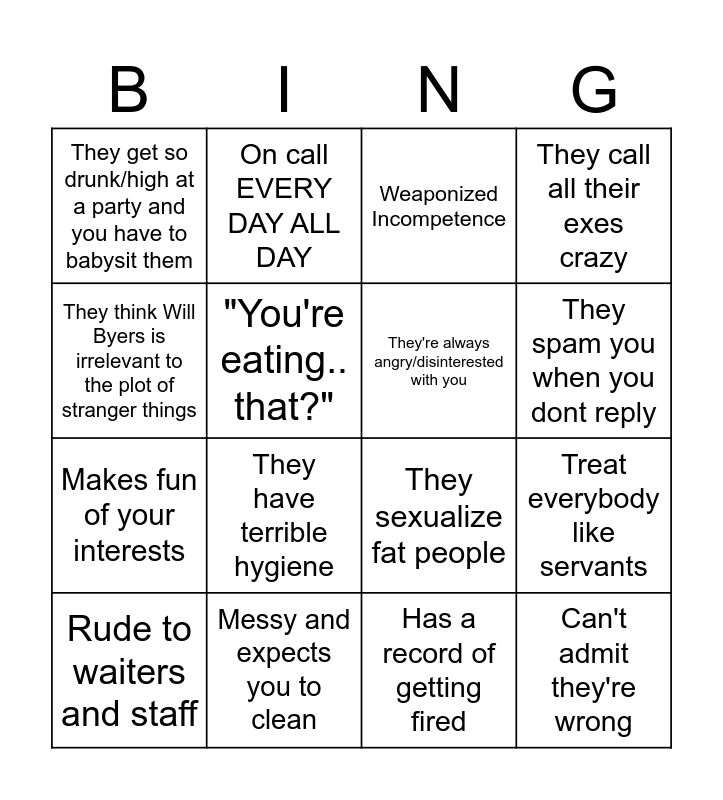 | B | I | N | G |
|---|---|---|---|
| They get so drunk/high at a party and you have to babysit them | On call EVERY DAY ALL DAY | Weaponized Incompetence | They call all their exes crazy |
| They think Will Byers is irrelevant to the plot of stranger things | "You're eating.. that?" | They're always angry/disinterested with you | They spam you when you dont reply |
| Makes fun of your interests | They have terrible hygiene | They sexualize fat people | Treat everybody like servants |
| Rude to waiters and staff | Messy and expects you to clean | Has a record of getting fired | Can't admit they're wrong |